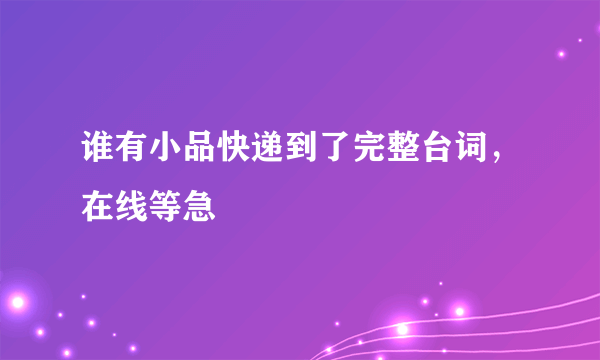 谁有小品快递到了完整台词，在线等急